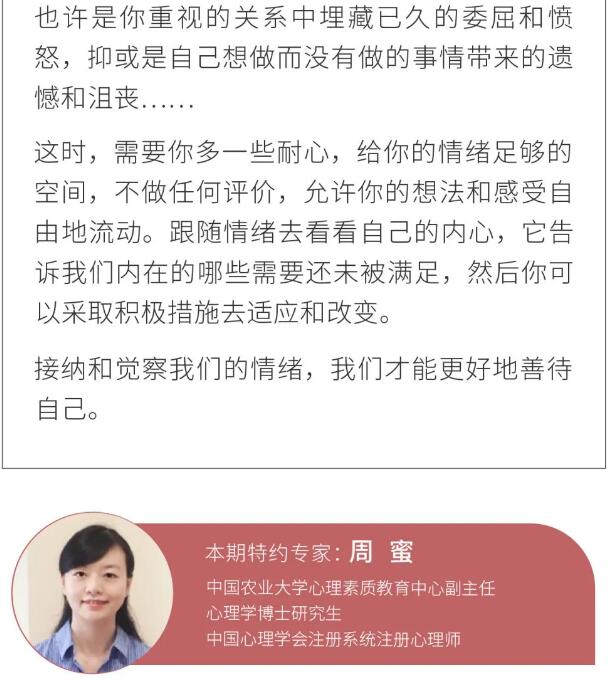 也许是你重视的关系中埋藏已久的委屈和愤怒，抑或是自己想做而没有做的事情带来的遗憾和沮丧……

这时，需要你多一些耐心，给你的情绪足够的空间，不做任何评价，允许你的想法和感受自由地流动。跟随情绪去看看自己的内心，它告诉我们内在的哪些需要还未被满足，然后你可以采取积极措施去适应和改变。

接纳和觉察我们的情绪，我们才能更好地善待自己。

本期特约专家：周 蜜
中国农业大学心理素质教育中心副主任
心理学博士研究生
中国心理学会注册系统注册心理师